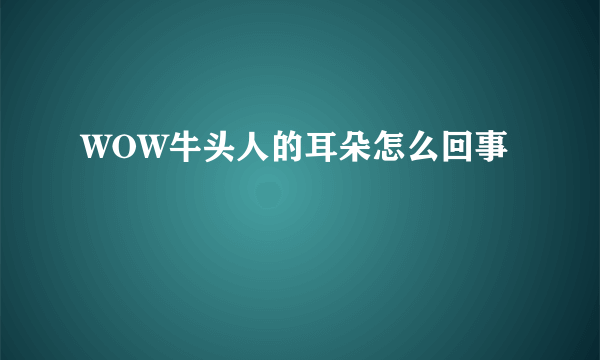 WOW牛头人的耳朵怎么回事